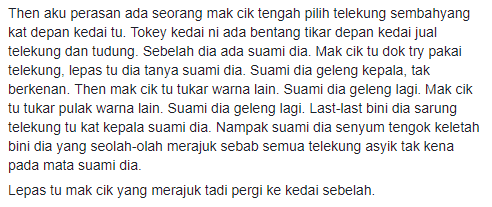 Then aku perasan ada seorang mak cik tengah pilih telekung sembahyang kat depan kedai tu. Tokey kedai ni ada bentang tikar depan kedai jual telekung dan tudung. Sebelah dia ada suami dia. Mak cik tu dok try pakai telekung, lepas tu dia tanya suami dia. Suami dia geleng kepala, tak berkenan. Then mak cik tu tukar warna lain. Suami dia geleng lagi. Mak cik tu tukar pulak warna lain. Suami dia geleng lagi. Last-last bini dia sarung telekung tu kat kepala suami dia. Nampak suami dia senyum tengok keletah bini dia yang seolah-olah merajuk sebab semua telekung asyik tak kena pada mata suami dia.

Lepas tu mak cik yang merajuk tadi pergi ke kedai sebelah.